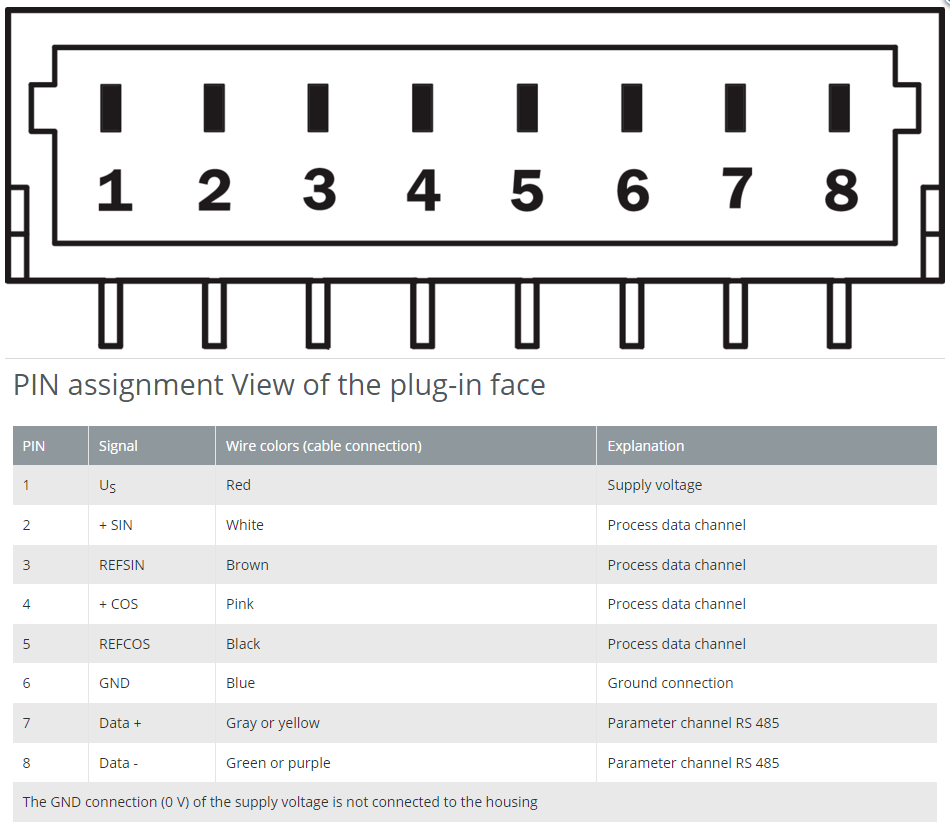 1 2 3 4 5 6 7 8

PIN assignment View of the plug-in face

| PIN | Signal | Wire colors (cable connection) | Explanation |
|---|---|---|---|
| 1 | $U_S$ | Red | Supply voltage |
| 2 | + SIN | White | Process data channel |
| 3 | REFSIN | Brown | Process data channel |
| 4 | + COS | Pink | Process data channel |
| 5 | REFCOS | Black | Process data channel |
| 6 | GND | Blue | Ground connection |
| 7 | Data + | Gray or yellow | Parameter channel RS 485 |
| 8 | Data - | Green or purple | Parameter channel RS 485 |

The GND connection (0 V) of the supply voltage is not connected to the housing